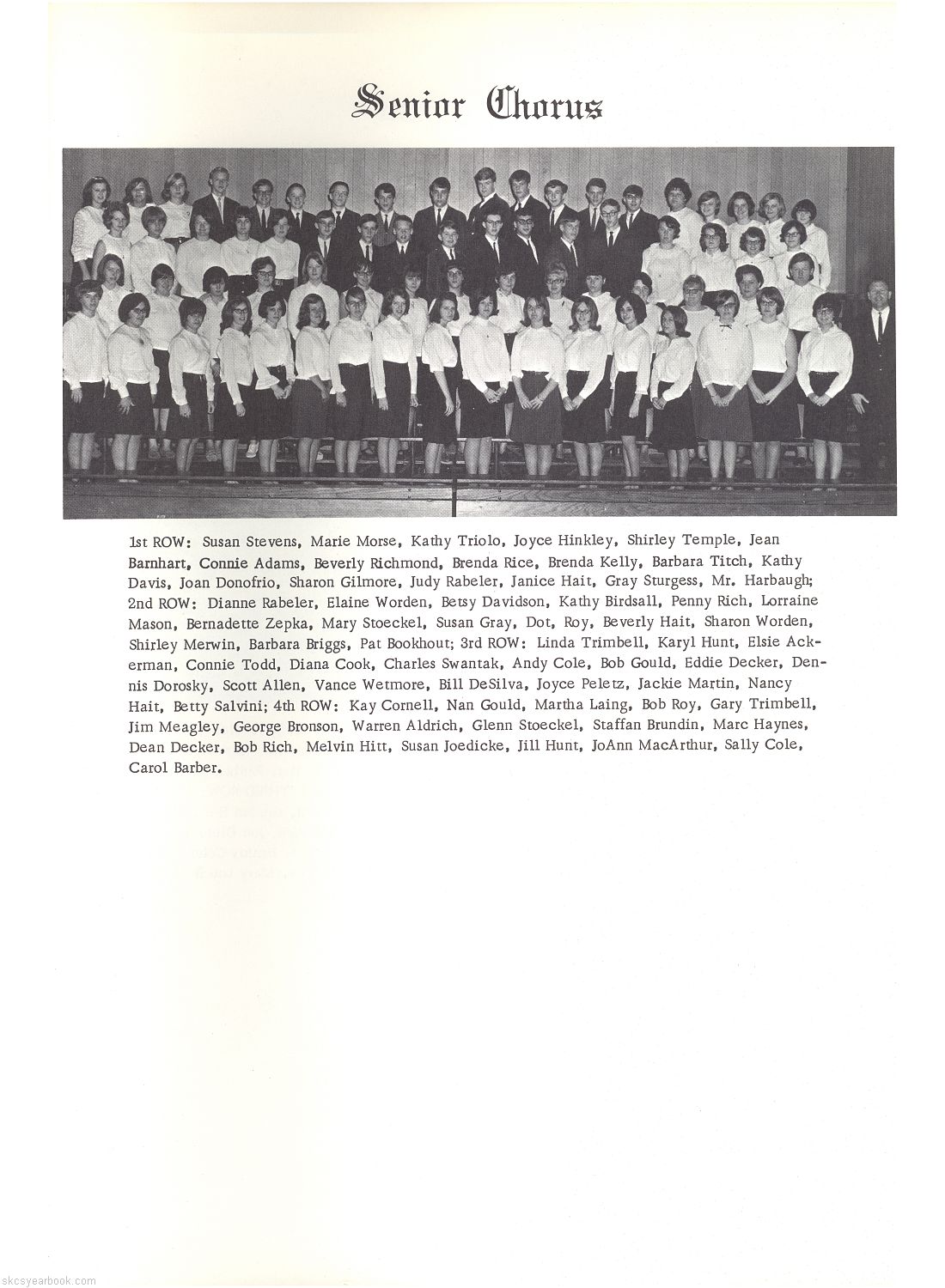 Senior Chorus

1st ROW: Susan Stevens, Marie Morse, Kathy Triolo, Joyce Hinkley, Shirley Temple, Jean Barnhart, Connie Adams, Beverly Richmond, Brenda Rice, Brenda Kelly, Barbara Titch, Kathy Davis, Joan Donofrio, Sharon Gilmore, Judy Rabeler, Janice Hait, Gray Sturgess, Mr. Harbaugh; 2nd ROW: Dianne Rabeler, Elaine Worden, Betsy Davidson, Kathy Birdsall, Penny Rich, Lorraine Mason, Bernadette Zepka, Mary Stoeckel, Susan Gray, Dot, Roy, Beverly Hait, Sharon Worden, Shirley Merwin, Barbara Briggs, Pat Bookhout; 3rd ROW: Linda Trimbell, Karyl Hunt, Elsie Ackerman, Connie Todd, Diana Cook, Charles Swantak, Andy Cole, Bob Gould, Eddie Decker, Dennis Dorosky, Scott Allen, Vance Wetmore, Bill DeSilva, Joyce Peletz, Jackie Martin, Nancy Hait, Betty Salvini; 4th ROW: Kay Cornell, Nan Gould, Martha Laing, Bob Roy, Gary Trimbell, Jim Meagley, George Bronson, Warren Aldrich, Glenn Stoeckel, Staffan Brundin, Marc Haynes, Dean Decker, Bob Rich, Melvin Hitt, Susan Joedicke, Jill Hunt, JoAnn MacArthur, Sally Cole, Carol Barber.

skcsyearbook.com